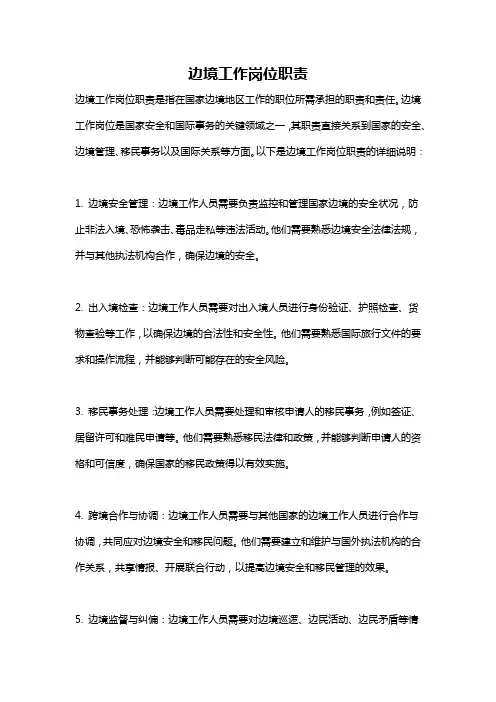 边境工作岗位职责

边境工作岗位职责是指在国家边境地区工作的职位所需承担的职责和责任。边境工作岗位是国家安全和国际事务的关键领域之一，其职责直接关系到国家的安全、边境管理、移民事务以及国际关系等方面。以下是边境工作岗位职责的详细说明：

1. 边境安全管理：边境工作人员需要负责监控和管理国家边境的安全状况，防止非法入境、恐怖袭击、毒品走私等违法活动。他们需要熟悉边境安全法律法规，并与其他执法机构合作，确保边境的安全。

2. 出入境检查：边境工作人员需要对出入境人员进行身份验证、护照检查、货物查验等工作，以确保边境的合法性和安全性。他们需要熟悉国际旅行文件的要求和操作流程，并能够判断可能存在的安全风险。

3. 移民事务处理：边境工作人员需要处理和审核申请人的移民事务，例如签证、居留许可和难民申请等。他们需要熟悉移民法律和政策，并能够判断申请人的资格和可信度，确保国家的移民政策得以有效实施。

4. 跨境合作与协调：边境工作人员需要与其他国家的边境工作人员进行合作与协调，共同应对边境安全和移民问题。他们需要建立和维护与国外执法机构的合作关系，共享情报、开展联合行动，以提高边境安全和移民管理的效果。

5. 边境监督与纠偏：边境工作人员需要对边境巡逻、边民活动、边民矛盾等情